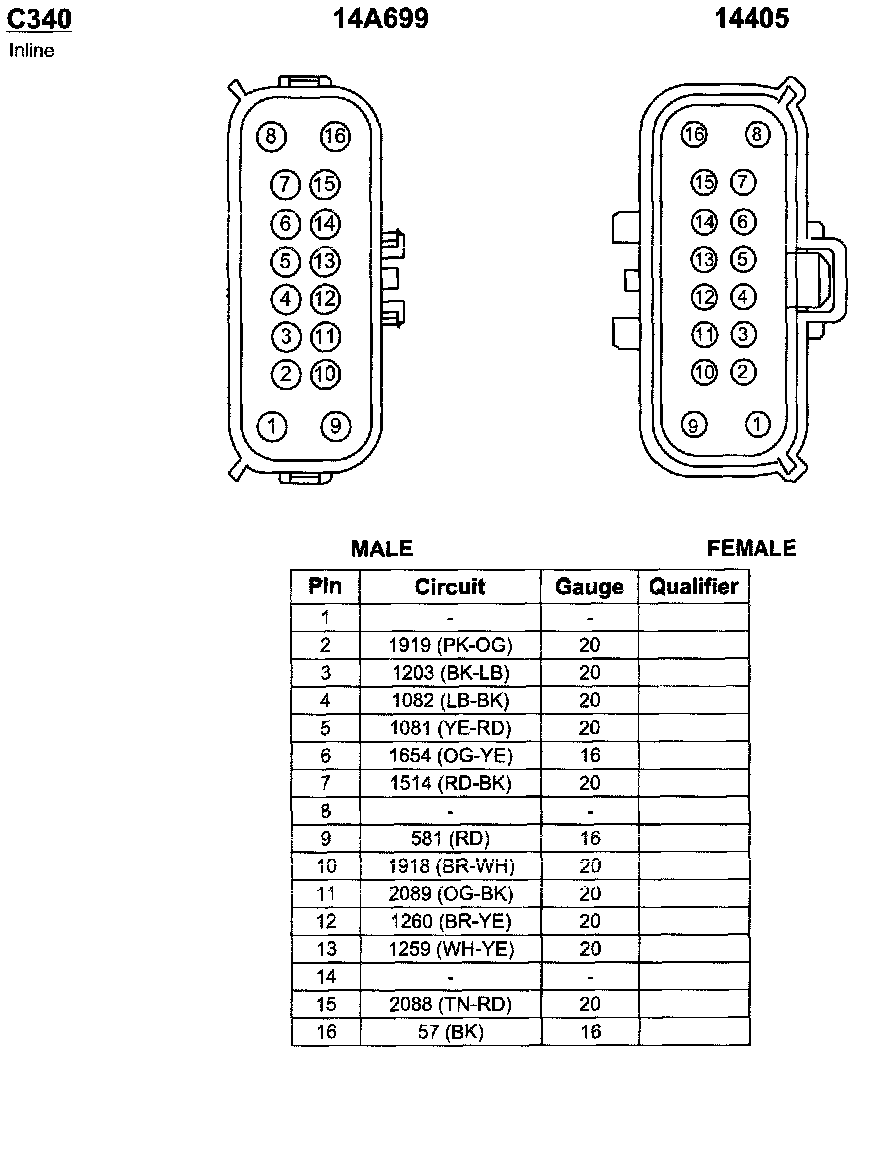 C340
Inline

14A699

14405

8 16
7 15
6 14
5 13
4 12
3 11
2 10
1 9

16 8
15 7
14 6
13 5
12 4
11 3
10 2
9 1

MALE

FEMALE

| Pin | Circuit | Gauge | Qualifier |
|---|---|---|---|
| 1 | - | - | |
| 2 | 1919 (PK-OG) | 20 | |
| 3 | 1203 (BK-LB) | 20 | |
| 4 | 1082 (LB-BK) | 20 | |
| 5 | 1081 (YE-RD) | 20 | |
| 6 | 1654 (OG-YE) | 16 | |
| 7 | 1514 (RD-BK) | 20 | |
| 8 | - | - | |
| 9 | 581 (RD) | 16 | |
| 10 | 1918 (BR-WH) | 20 | |
| 11 | 2089 (OG-BK) | 20 | |
| 12 | 1260 (BR-YE) | 20 | |
| 13 | 1259 (WH-YE) | 20 | |
| 14 | - | - | |
| 15 | 2088 (TN-RD) | 20 | |
| 16 | 57 (BK) | 16 | |